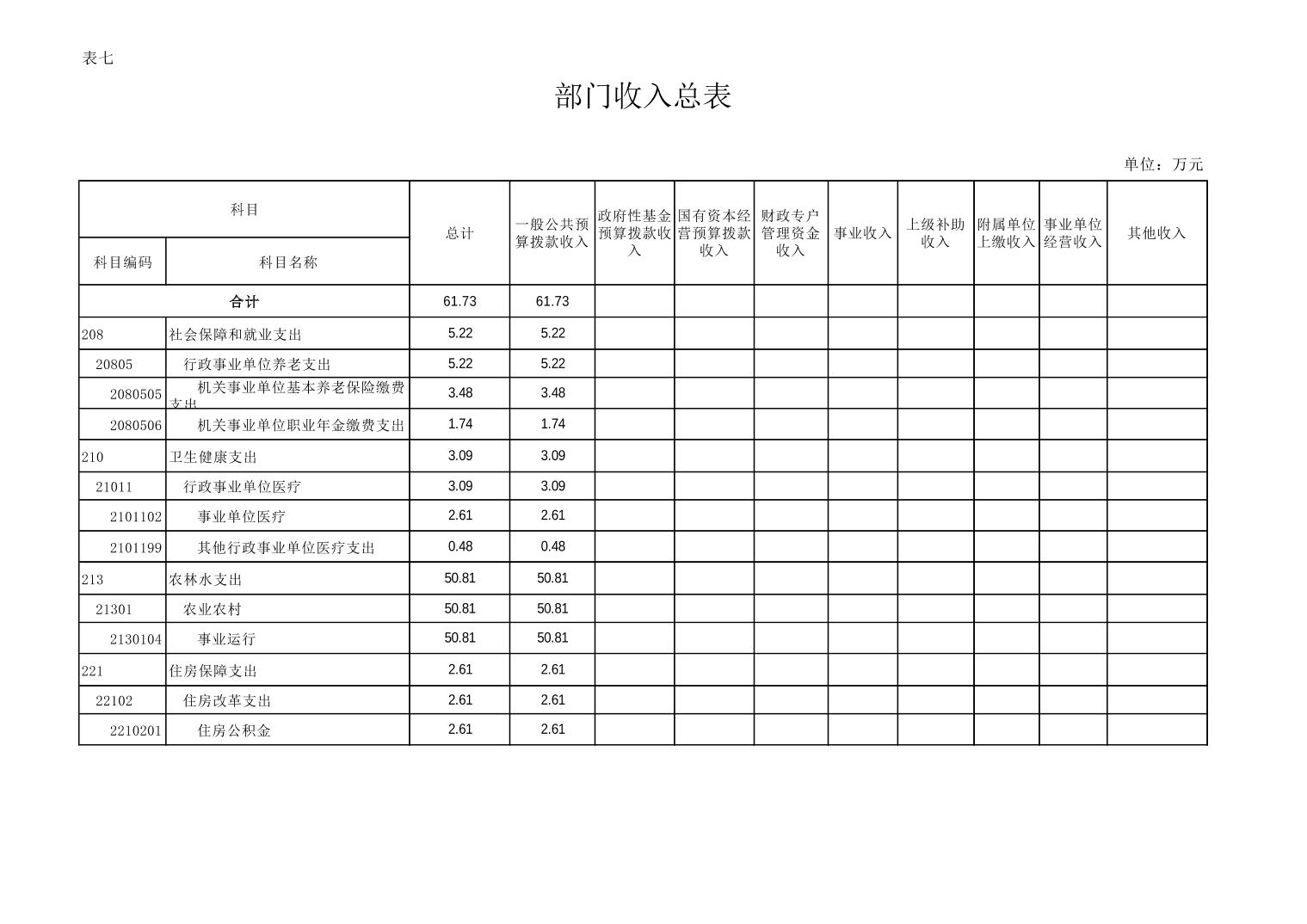 表七

部门收入总表

单位：万元

| 科目编码 | 科目名称 | 总计 | 一般公共预算拨款收入 | 政府性基金预算拨款收入 | 国有资本经营预算拨款收入 | 财政专户管理资金收入 | 事业收入 | 上级补助收入 | 附属单位上缴收入 | 事业单位经营收入 | 其他收入 |
|---|---|---|---|---|---|---|---|---|---|---|---|
| 合计 | | 61.73 | 61.73 | | | | | | | | |
| 208 | 社会保障和就业支出 | 5.22 | 5.22 | | | | | | | | |
| 20805 | 行政事业单位养老支出 | 5.22 | 5.22 | | | | | | | | |
| 2080505 | 机关事业单位基本养老保险缴费支出 | 3.48 | 3.48 | | | | | | | | |
| 2080506 | 机关事业单位职业年金缴费支出 | 1.74 | 1.74 | | | | | | | | |
| 210 | 卫生健康支出 | 3.09 | 3.09 | | | | | | | | |
| 21011 | 行政事业单位医疗 | 3.09 | 3.09 | | | | | | | | |
| 2101102 | 事业单位医疗 | 2.61 | 2.61 | | | | | | | | |
| 2101199 | 其他行政事业单位医疗支出 | 0.48 | 0.48 | | | | | | | | |
| 213 | 农林水支出 | 50.81 | 50.81 | | | | | | | | |
| 21301 | 农业农村 | 50.81 | 50.81 | | | | | | | | |
| 2130104 | 事业运行 | 50.81 | 50.81 | | | | | | | | |
| 221 | 住房保障支出 | 2.61 | 2.61 | | | | | | | | |
| 22102 | 住房改革支出 | 2.61 | 2.61 | | | | | | | | |
| 2210201 | 住房公积金 | 2.61 | 2.61 | | | | | | | | |